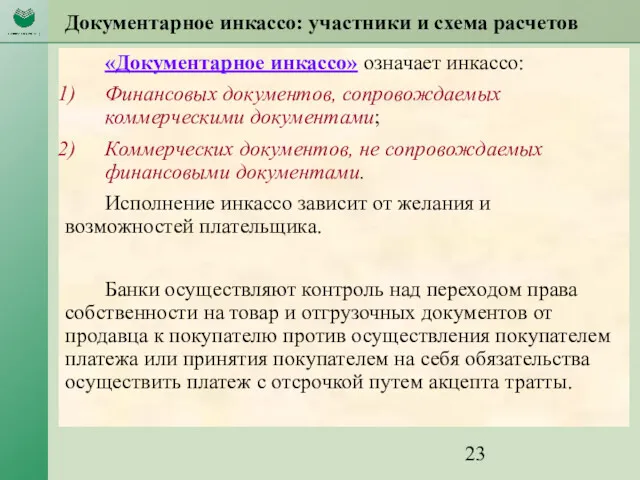 Документарное инкассо: участники и схема расчетов

«Документарное инкассо» означает инкассо:

1) Финансовых документов, сопровождаемых коммерческими документами;

2) Коммерческих документов, не сопровождаемых финансовыми документами.

Исполнение инкассо зависит от желания и возможностей плательщика.

Банки осуществляют контроль над переходом права собственности на товар и отгрузочных документов от продавца к покупателю против осуществления покупателем платежа или принятия покупателем на себя обязательства осуществить платеж с отсрочкой путем акцепта тратты.

23